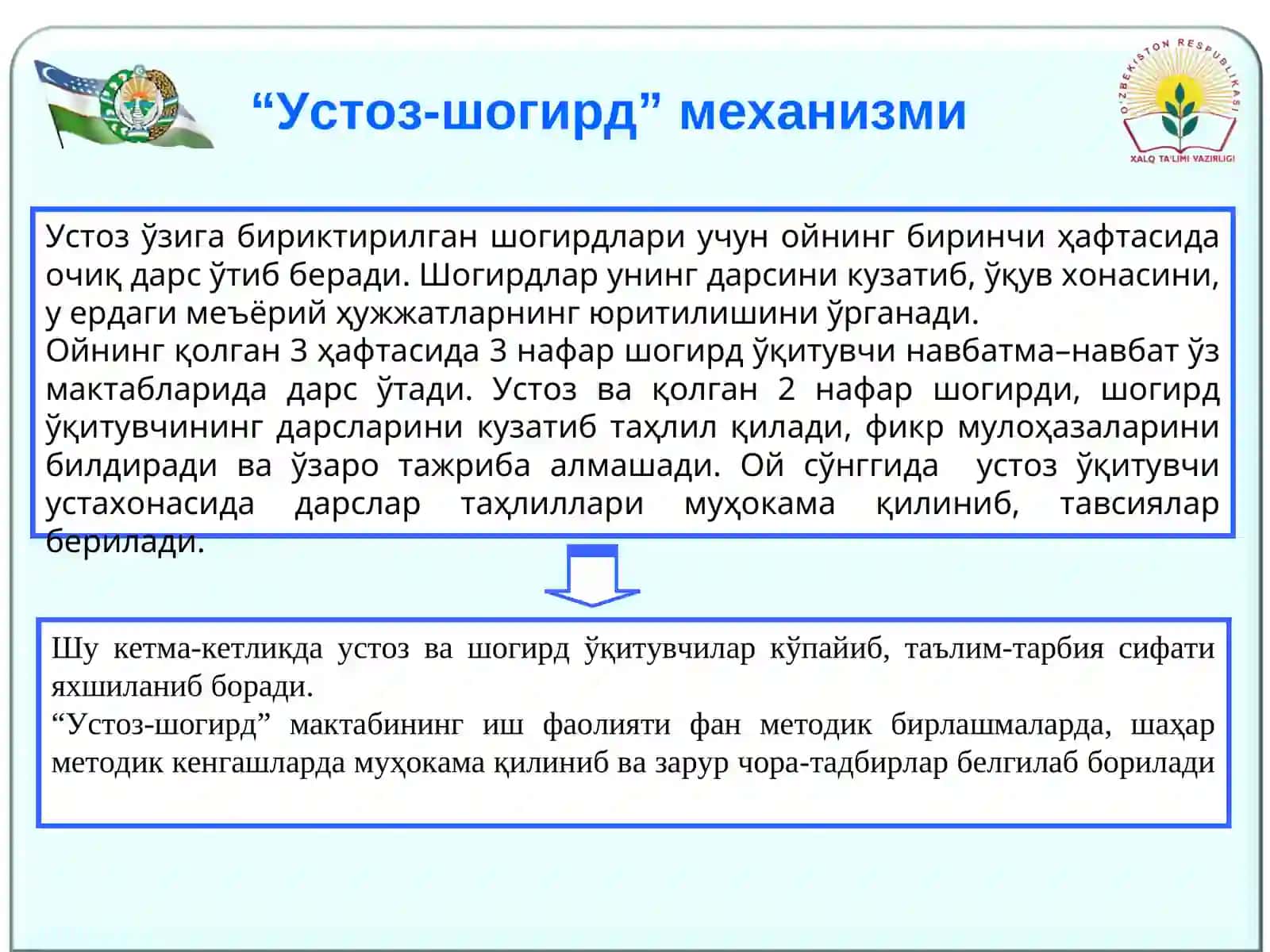 “Устоз-шогирд” механизми

O'ZBEKISTON RESPUBLIKASI
XALQ TA'LIMI VAZIRLIGI

Устоз ўзига бириктирилган шогирдлари учун ойнинг биринчи ҳафтасида очиқ дарс ўтиб беради. Шогирдлар унинг дарсини кузатиб, ўқув хонасини, у ердаги меъёрий ҳужжатларнинг юритилишини ўрганади.
Ойнинг қолган 3 ҳафтасида 3 нафар шогирд ўқитувчи навбатма–навбат ўз мактабларида дарс ўтади. Устоз ва қолган 2 нафар шогирди, шогирд ўқитувчининг дарсларини кузатиб таҳлил қилади, фикр мулоҳазаларини билдиради ва ўзаро тажриба алмашади. Ой сўнггида устоз ўқитувчи устахонасида дарслар таҳлиллари муҳокама қилиниб, тавсиялар берилади.

Шу кетма-кетликда устоз ва шогирд ўқитувчилар кўпайиб, таълим-тарбия сифати яхшиланиб боради.
“Устоз-шогирд” мактабининг иш фаолияти фан методик бирлашмаларда, шаҳар методик кенгашларда муҳокама қилиниб ва зарур чора-тадбирлар белгилаб борилади